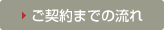 ご契約までの流れ